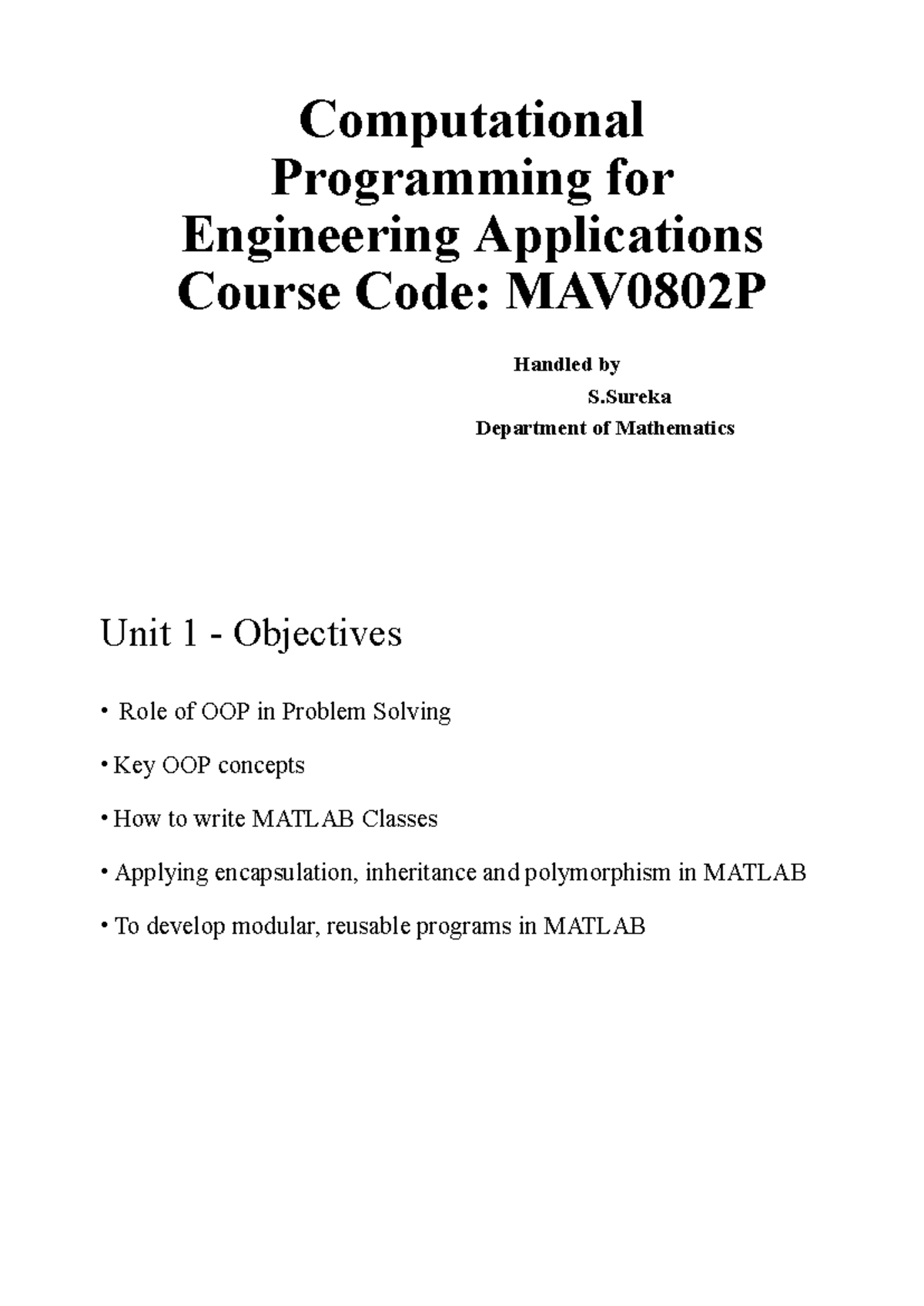 Computational Programming for Engineering Applications Course Code: MAV0802P

Handled by
S.Sureka
Department of Mathematics

Unit 1 - Objectives

• Role of OOP in Problem Solving

• Key OOP concepts

• How to write MATLAB Classes

• Applying encapsulation, inheritance and polymorphism in MATLAB

• To develop modular, reusable programs in MATLAB